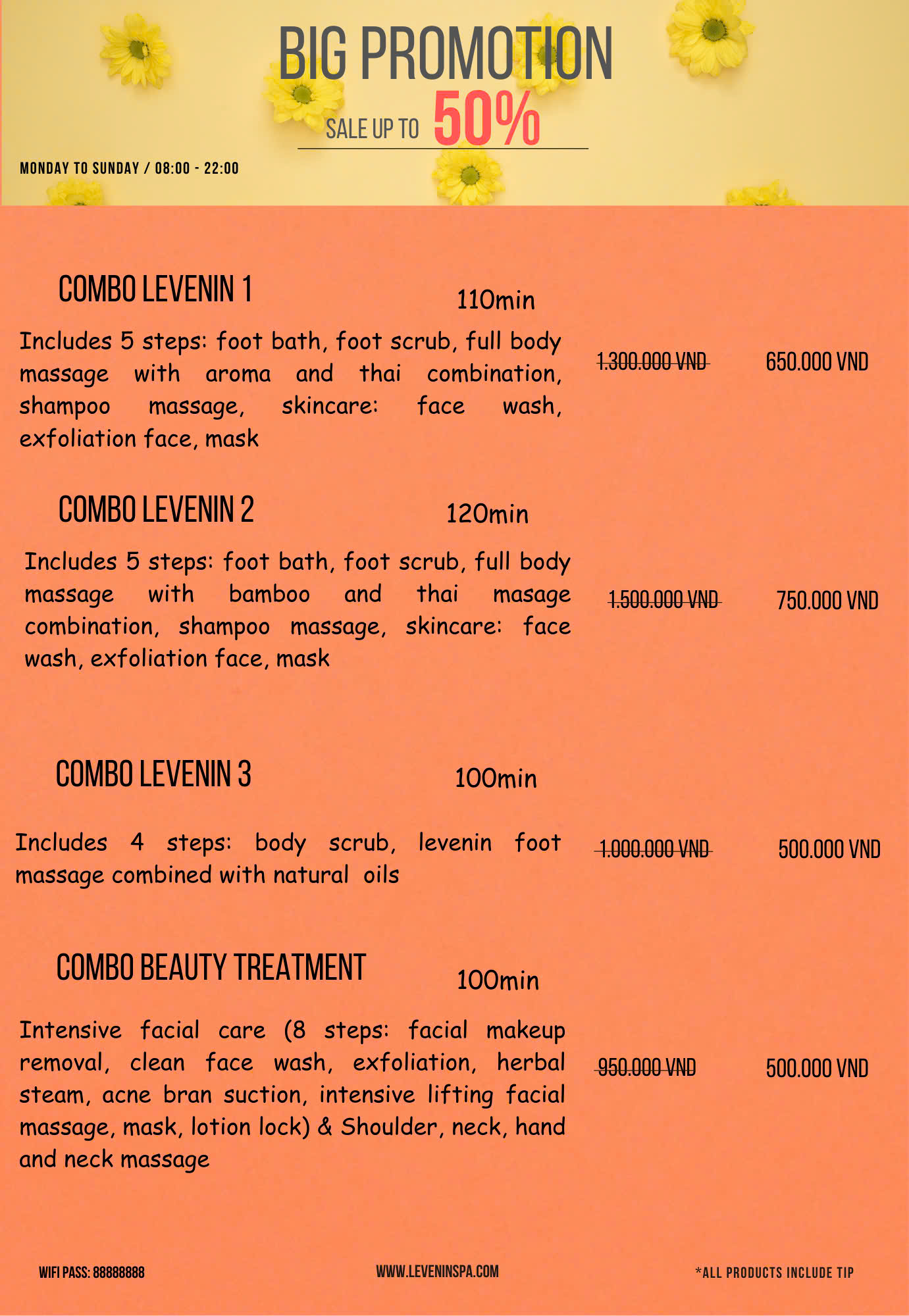 BIG PROMOTION

SALE UP TO 50%

MONDAY TO SUNDAY / 08:00 - 22:00

COMBO LEVENIN 1

110min

Includes 5 steps: foot bath, foot scrub, full body massage with aroma and thai combination, shampoo massage, skincare: face wash, exfoliation face, mask

1.300.000 VND

650.000 VND

COMBO LEVENIN 2

120min

Includes 5 steps: foot bath, foot scrub, full body massage with bamboo and thai masage combination, shampoo massage, skincare: face wash, exfoliation face, mask

1.500.000 VND

750.000 VND

COMBO LEVENIN 3

100min

Includes 4 steps: body scrub, levenin foot massage combined with natural oils

1.000.000 VND

500.000 VND

COMBO BEAUTY TREATMENT

100min

Intensive facial care (8 steps: facial makeup removal, clean face wash, exfoliation, herbal steam, acne bran suction, intensive lifting facial massage, mask, lotion lock) & Shoulder, neck, hand and neck massage

950.000 VND

500.000 VND

WIFI PASS: 88888888

WWW.LEVENINSPA.COM

*ALL PRODUCTS INCLUDE TIP